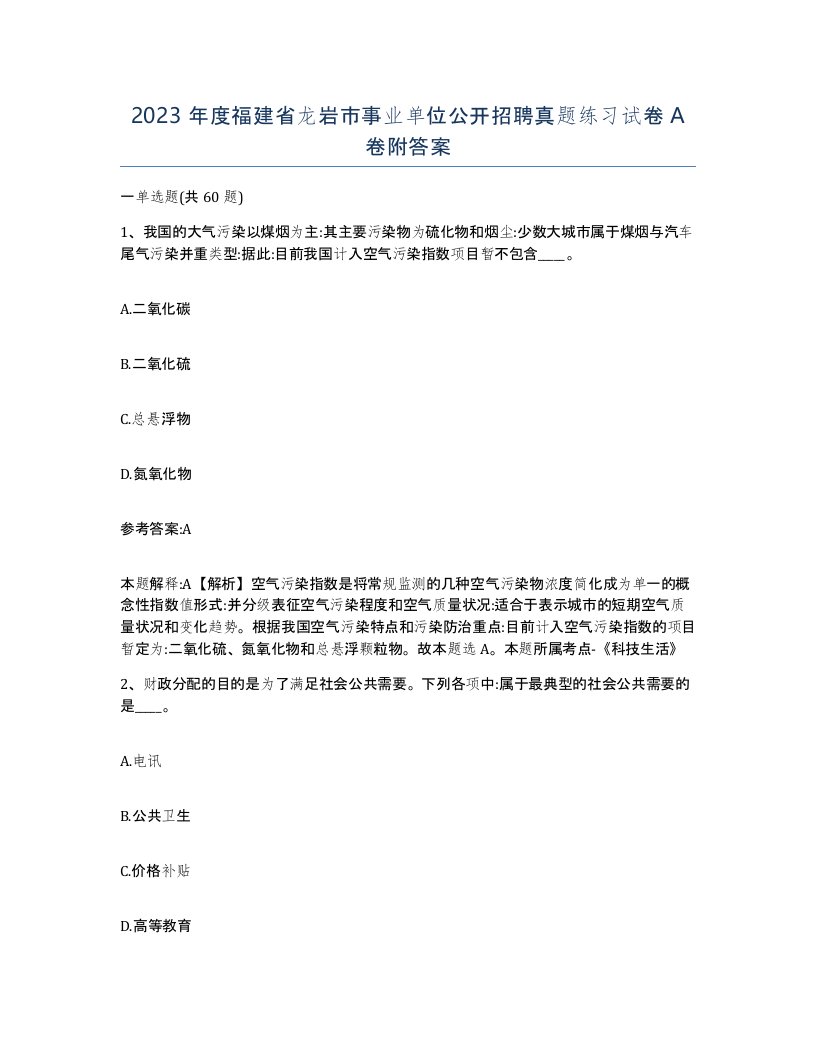 2023 年度福建省龙岩市事业单位公开招聘真题练习试卷 A 卷附答案

一单选题(共 60 题)

1、我国的大气污染以煤烟为主:其主要污染物为硫化物和烟尘:少数大城市属于煤烟与汽车尾气污染并重类型:据此:目前我国计入空气污染指数项目暂不包含____。

A.二氧化碳

B.二氧化硫

C.总悬浮物

D.氮氧化物

参考答案:A

本题解释:A【解析】空气污染指数是将常规监测的几种空气污染物浓度简化成为单一的概念性指数值形式:并分级表征空气污染程度和空气质量状况:适合于表示城市的短期空气质量状况和变化趋势。根据我国空气污染特点和污染防治重点:目前计入空气污染指数的项目暂定为:二氧化硫、氮氧化物和总悬浮颗粒物。故本题选 A。本题所属考点-《科技生活》

2、财政分配的目的是为了满足社会公共需要。下列各项中:属于最典型的社会公共需要的是____。

A.电讯

B.公共卫生

C.价格补贴

D.高等教育